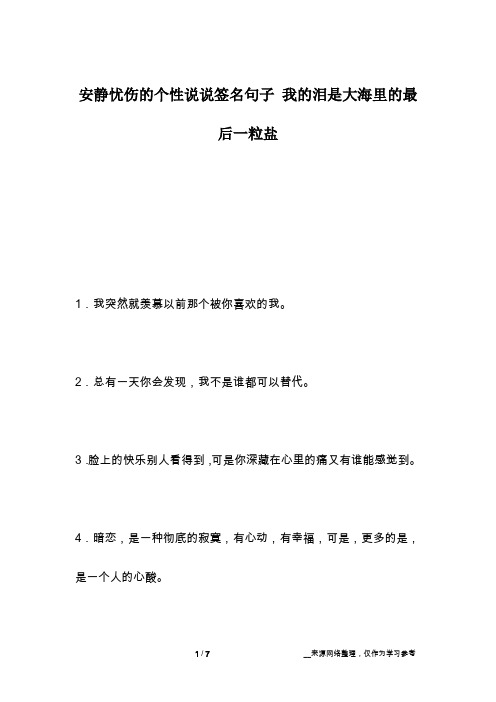 安静忧伤的个性说说签名句子 我的泪是大海里的最后一粒盐

1．我突然就羡慕以前那个被你喜欢的我。

2．总有一天你会发现，我不是谁都可以替代。

3.脸上的快乐别人看得到,可是你深藏在心里的痛又有谁能感觉到。

4．暗恋，是一种彻底的寂寞，有心动，有幸福，可是，更多的是，是一个人的心酸。

1 / 7

__来源网络整理，仅作为学习参考